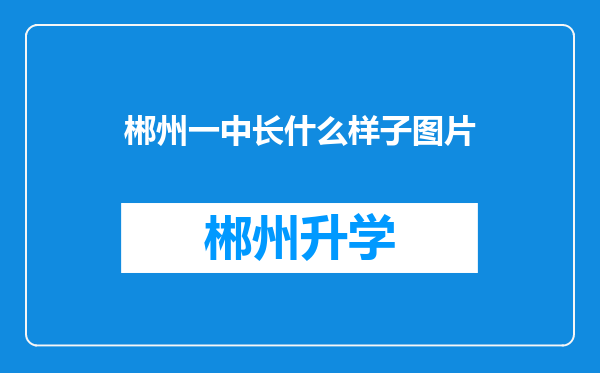 郴州一中长什么样子图片

郴州升学